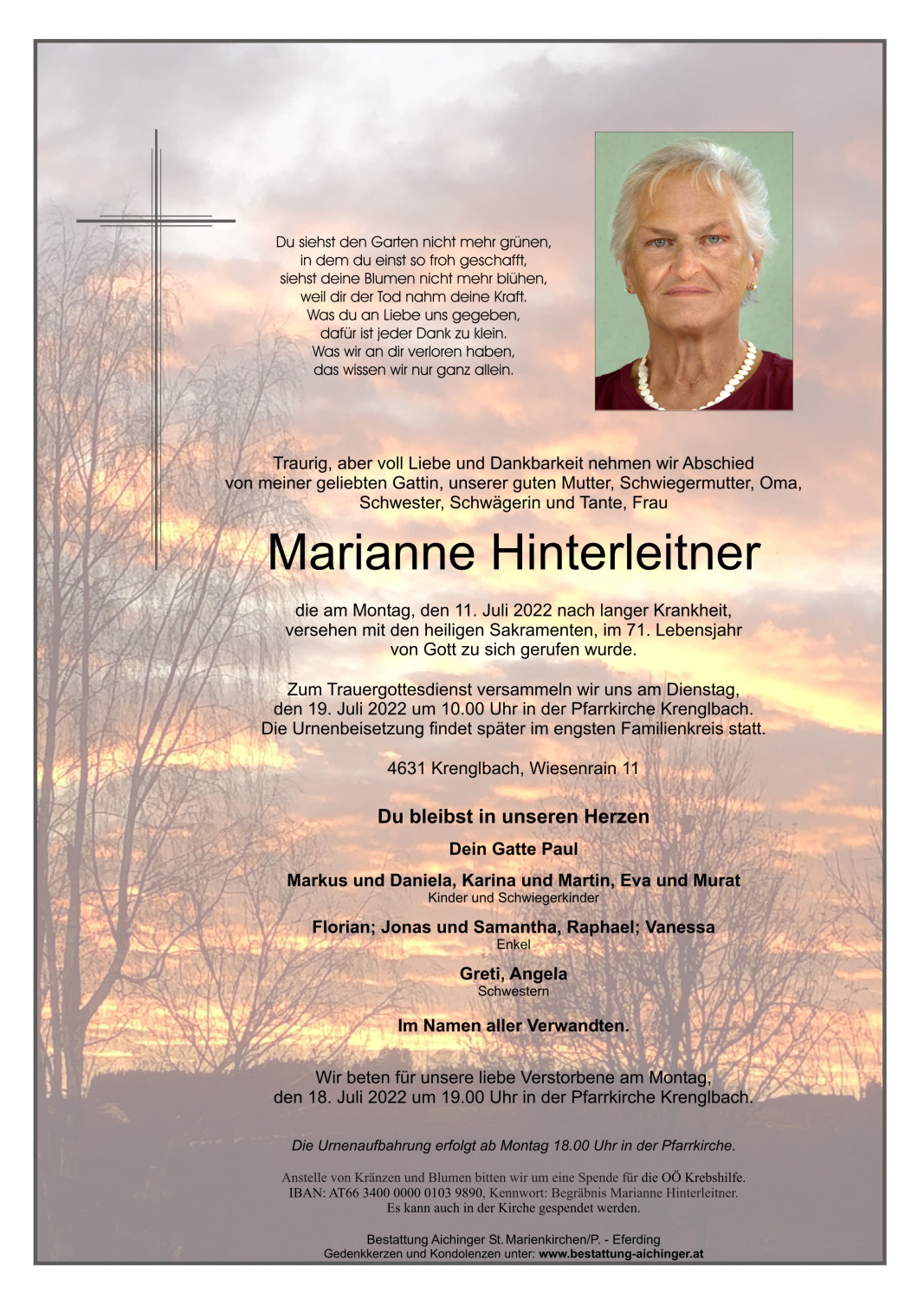 Du siehst den Garten nicht mehr grünen,
in dem du einst so froh geschafft,
siehst deine Blumen nicht mehr blühen,
weil dir der Tod nahm deine Kraft.
Was du an Liebe uns gegeben,
dafür ist jeder Dank zu klein.
Was wir an dir verloren haben,
das wissen wir nur ganz allein.

Traurig, aber voll Liebe und Dankbarkeit nehmen wir Abschied von meiner geliebten Gattin, unserer guten Mutter, Schwiegermutter, Oma, Schwester, Schwägerin und Tante, Frau

Marianne Hinterleitner

die am Montag, den 11. Juli 2022 nach langer Krankheit, versehen mit den heiligen Sakramenten, im 71. Lebensjahr von Gott zu sich gerufen wurde.

Zum Trauergottesdienst versammeln wir uns am Dienstag, den 19. Juli 2022 um 10.00 Uhr in der Pfarrkirche Krenglbach. Die Urnenbeisetzung findet später im engsten Familienkreis statt.

4631 Krenglbach, Wiesenrain 11

Du bleibst in unseren Herzen

Dein Gatte Paul

Markus und Daniela, Karina und Martin, Eva und Murat
Kinder und Schwiegerkinder

Florian; Jonas und Samantha, Raphael; Vanessa
Enkel

Greti, Angela
Schwestern

Im Namen aller Verwandten.

Wir beten für unsere liebe Verstorbene am Montag, den 18. Juli 2022 um 19.00 Uhr in der Pfarrkirche Krenglbach.

Die Urnenaufbahrung erfolgt ab Montag 18.00 Uhr in der Pfarrkirche.

Anstelle von Kränzen und Blumen bitten wir um eine Spende für die OÖ Krebshilfe.
IBAN: AT66 3400 0000 0103 9890, Kennwort: Begräbnis Marianne Hinterleitner.
Es kann auch in der Kirche gespendet werden.

Bestattung Aichinger St. Marienkirchen/P. - Eferding
Gedenkkerzen und Kondolenzen unter: www.bestattung-aichinger.at